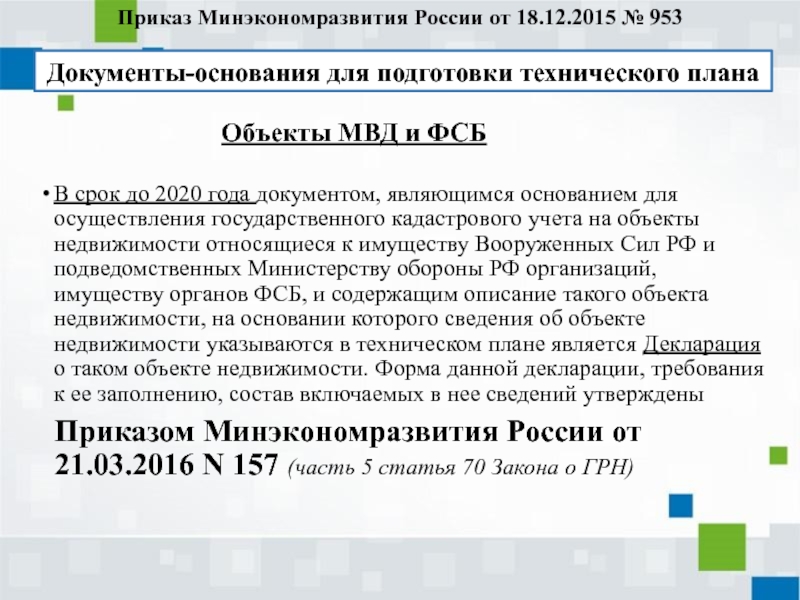 Приказ Минэкономразвития России от 18.12.2015 № 953

Документы-основания для подготовки технического плана

Объекты МВД и ФСБ

• В срок до 2020 года документом, являющимся основанием для осуществления государственного кадастрового учета на объекты недвижимости относящиеся к имуществу Вооруженных Сил РФ и подведомственных Министерству обороны РФ организаций, имуществу органов ФСБ, и содержащим описание такого объекта недвижимости, на основании которого сведения об объекте недвижимости указываются в техническом плане является Декларация о таком объекте недвижимости. Форма данной декларации, требования к ее заполнению, состав включаемых в нее сведений утверждены

Приказом Минэкономразвития России от 21.03.2016 N 157 (часть 5 статья 70 Закона о ГРН)